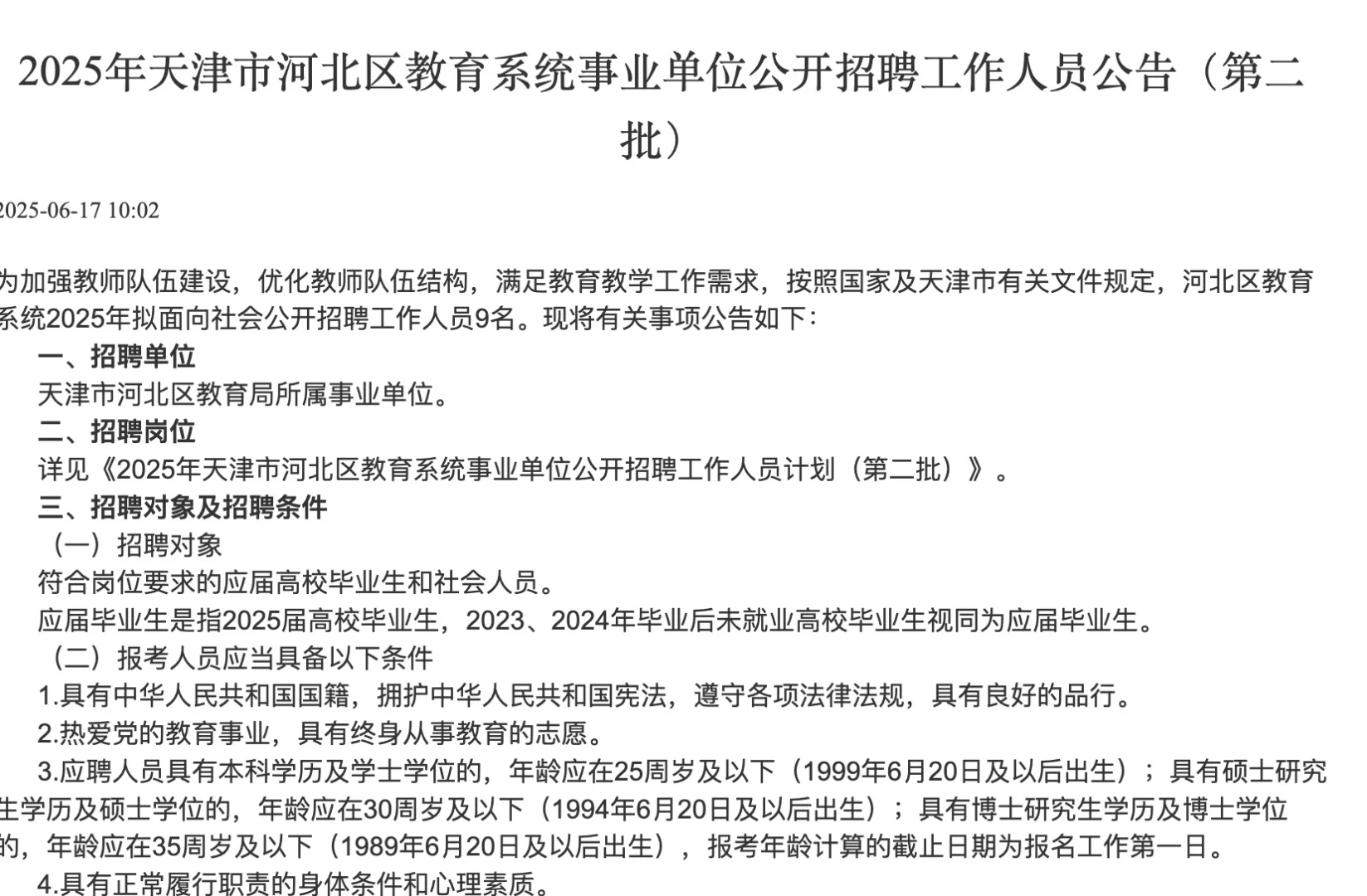 2025年天津市河北区教育系统事业单位公开招聘工作人员公告（第二批）

2025-06-17 10:02

为加强教师队伍建设，优化教师队伍结构，满足教育教学工作需求，按照国家及天津市有关文件规定，河北区教育系统2025年拟面向社会公开招聘工作人员9名。现将有关事项公告如下：

一、招聘单位

天津市河北区教育局所属事业单位。

二、招聘岗位

详见《2025年天津市河北区教育系统事业单位公开招聘工作人员计划（第二批）》。

三、招聘对象及招聘条件

（一）招聘对象

符合岗位要求的应届高校毕业生和社会人员。

应届毕业生是指2025届高校毕业生，2023、2024年毕业后未就业高校毕业生视同为应届毕业生。

（二）报考人员应当具备以下条件

1.具有中华人民共和国国籍，拥护中华人民共和国宪法，遵守各项法律法规，具有良好的品行。

2.热爱党的教育事业，具有终身从事教育的志愿。

3.应聘人员具有本科学历及学士学位的，年龄应在25周岁及以下（1999年6月20日及以后出生）；具有硕士研究生学历及硕士学位的，年龄应在30周岁及以下（1994年6月20日及以后出生）；具有博士研究生学历及博士学位的，年龄应在35周岁及以下（1989年6月20日及以后出生），报考年龄计算的截止日期为报名工作第一日。

4.具有正常履行职责的身体条件和心理素质。